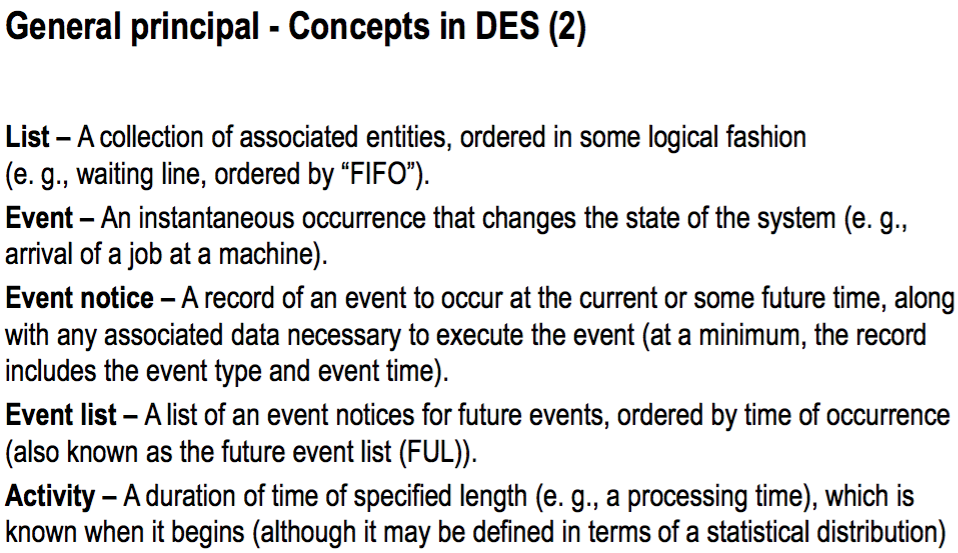 General principal - Concepts in DES (2)

List – A collection of associated entities, ordered in some logical fashion (e. g., waiting line, ordered by “FIFO”).

Event – An instantaneous occurrence that changes the state of the system (e. g., arrival of a job at a machine).

Event notice – A record of an event to occur at the current or some future time, along with any associated data necessary to execute the event (at a minimum, the record includes the event type and event time).

Event list – A list of an event notices for future events, ordered by time of occurrence (also known as the future event list (FUL)).

Activity – A duration of time of specified length (e. g., a processing time), which is known when it begins (although it may be defined in terms of a statistical distribution)